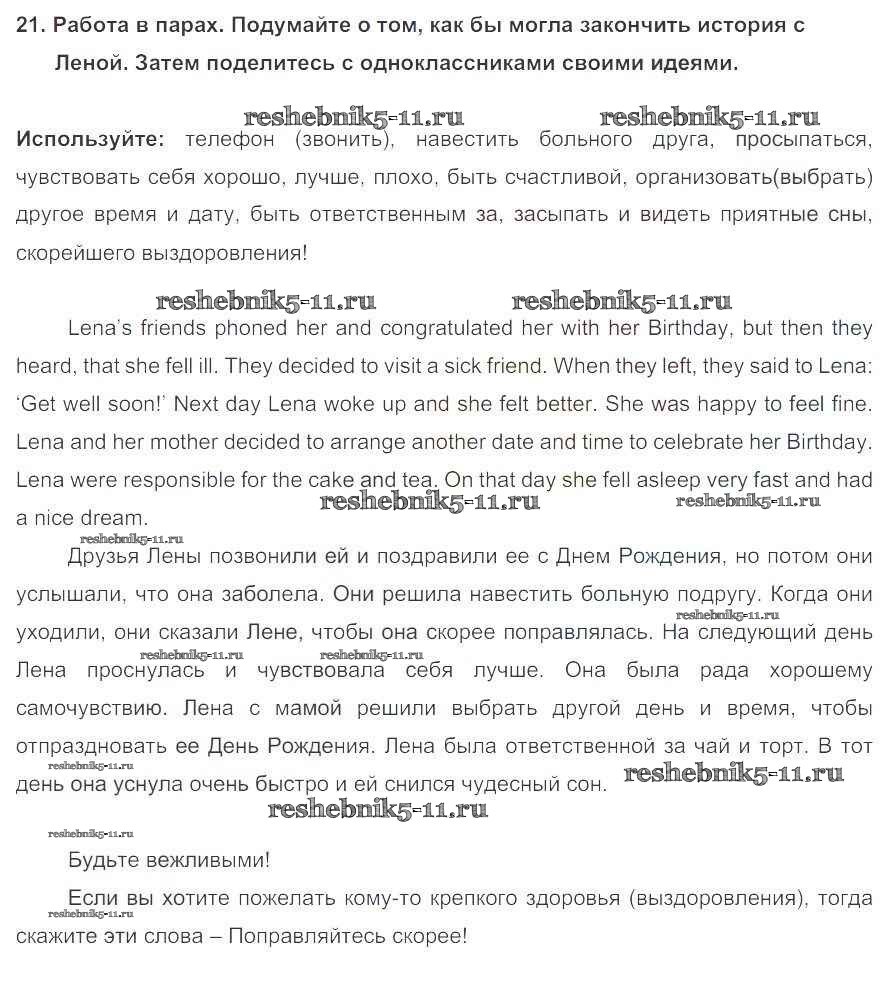 21. Работа в парах. Подумайте о том, как бы могла закончить история с Леной. Затем поделитесь с одноклассниками своими идеями.

reshebnik5-11.ru reshebnik5-11.ru

Используйте: телефон (звонить), навестить больного друга, просыпаться, чувствовать себя хорошо, лучше, плохо, быть счастливой, организовать(выбрать) другое время и дату, быть ответственным за, засыпать и видеть приятные сны, скорейшего выздоровления!

reshebnik5-11.ru reshebnik5-11.ru

Lena's friends phoned her and congratulated her with her Birthday, but then they heard, that she fell ill. They decided to visit a sick friend. When they left, they said to Lena: 'Get well soon!' Next day Lena woke up and she felt better. She was happy to feel fine. Lena and her mother decided to arrange another date and time to celebrate her Birthday. Lena were responsible for the cake and tea. On that day she fell asleep very fast and had a nice dream.

reshebnik5-11.ru reshebnik5-11.ru reshebnik5-11.ru

Друзья Лены позвонили ей и поздравили ее с Днем Рождения, но потом они услышали, что она заболела. Они решила навестить больную подругу. Когда они уходили, они сказали Лене, чтобы она скорее поправлялась. На следующий день Лена проснулась и чувствовала себя лучше. Она была рада хорошему самочувствию. Лена с мамой решили выбрать другой день и время, чтобы отпраздновать ее День Рождения. Лена была ответственной за чай и торт. В тот день она уснула очень быстро и ей снился чудесный сон.

reshebnik5-11.ru reshebnik5-11.ru reshebnik5-11.ru reshebnik5-11.ru reshebnik5-11.ru reshebnik5-11.ru reshebnik5-11.ru

Будьте вежливыми!

Если вы хотите пожелать кому-то крепкого здоровья (выздоровления), тогда скажите эти слова – Поправляйтесь скорее!

reshebnik5-11.ru